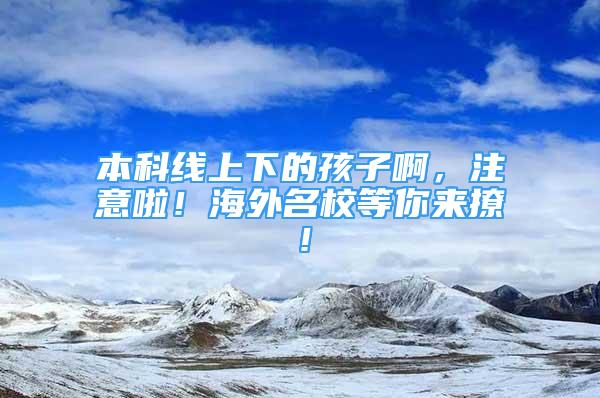 本科线上下的孩子啊，注意啦！海外名校等你来撩！